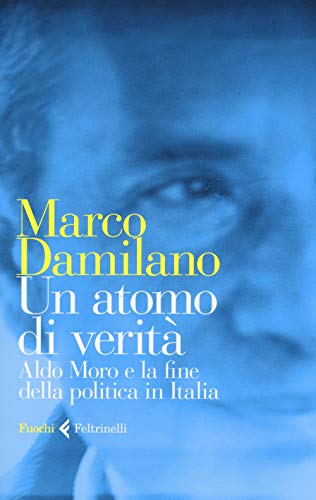 Marco Damilano
Un atomo di verità
Aldo Moro e la fine della politica in Italia

Fuochi Feltrinelli